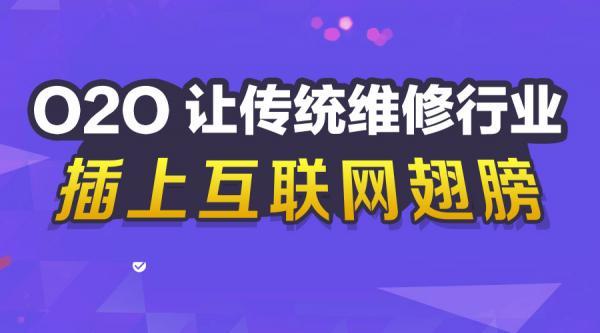 O2O 让传统维修行业
插上互联网翅膀